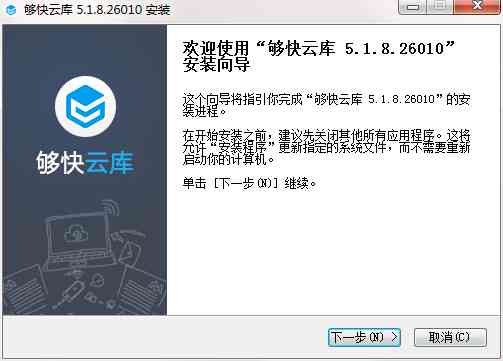 够快云库 5.1.8.26010 安装

够快云库

欢迎使用“够快云库 5.1.8.26010”安装向导

这个向导将指引你完成“够快云库 5.1.8.26010”的安装进程。

在开始安装之前，建议先关闭其他所有应用程序。这将允许“安装程序”更新指定的系统文件，而不需要重新启动你的计算机。

单击 [下一步(N)] 继续。

下一步(N) >

取消(C)